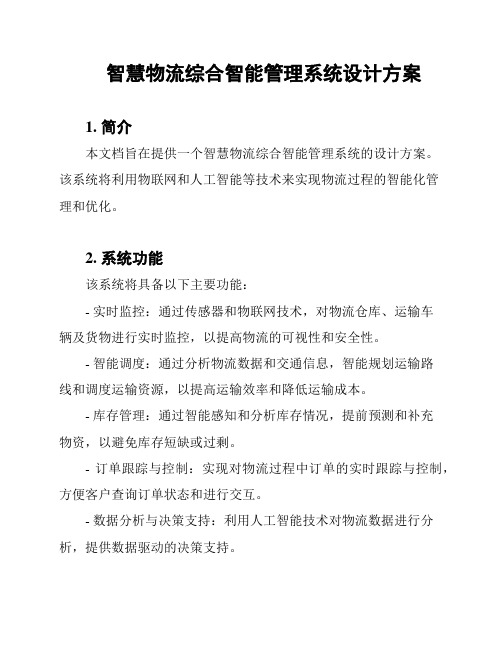 智慧物流综合智能管理系统设计方案

1. 简介

本文档旨在提供一个智慧物流综合智能管理系统的设计方案。该系统将利用物联网和人工智能等技术来实现物流过程的智能化管理和优化。

2. 系统功能

该系统将具备以下主要功能：

- 实时监控：通过传感器和物联网技术，对物流仓库、运输车辆及货物进行实时监控，以提高物流的可视性和安全性。

- 智能调度：通过分析物流数据和交通信息，智能规划运输路线和调度运输资源，以提高运输效率和降低运输成本。

- 库存管理：通过智能感知和分析库存情况，提前预测和补充物资，以避免库存短缺或过剩。

- 订单跟踪与控制：实现对物流过程中订单的实时跟踪与控制，方便客户查询订单状态和进行交互。

- 数据分析与决策支持：利用人工智能技术对物流数据进行分析，提供数据驱动的决策支持。